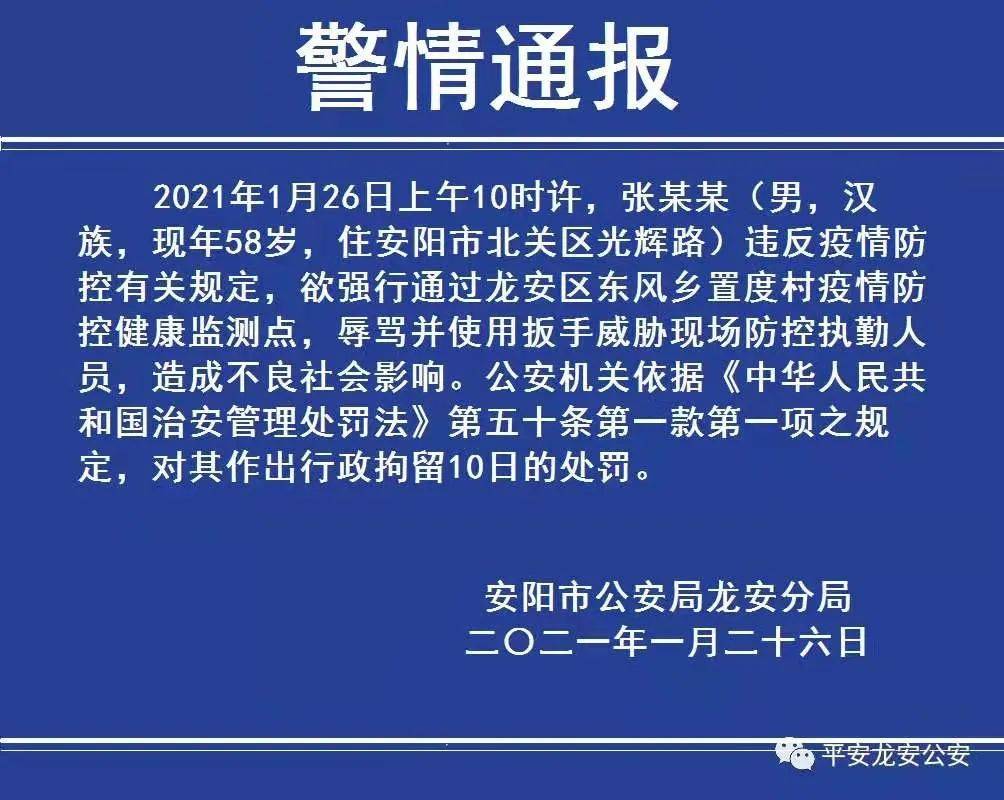 警情通报

2021年1月26日上午10时许，张某某（男，汉族，现年58岁，住安阳市北关区光辉路）违反疫情防控有关规定，欲强行通过龙安区东风乡置度村疫情防控健康监测点，辱骂并使用扳手威胁现场防控执勤人员，造成不良社会影响。公安机关依据《中华人民共和国治安管理处罚法》第五十条第一款第一项之规定，对其作出行政拘留10日的处罚。

安阳市公安局龙安分局
二〇二一年一月二十六日

平安龙安公安